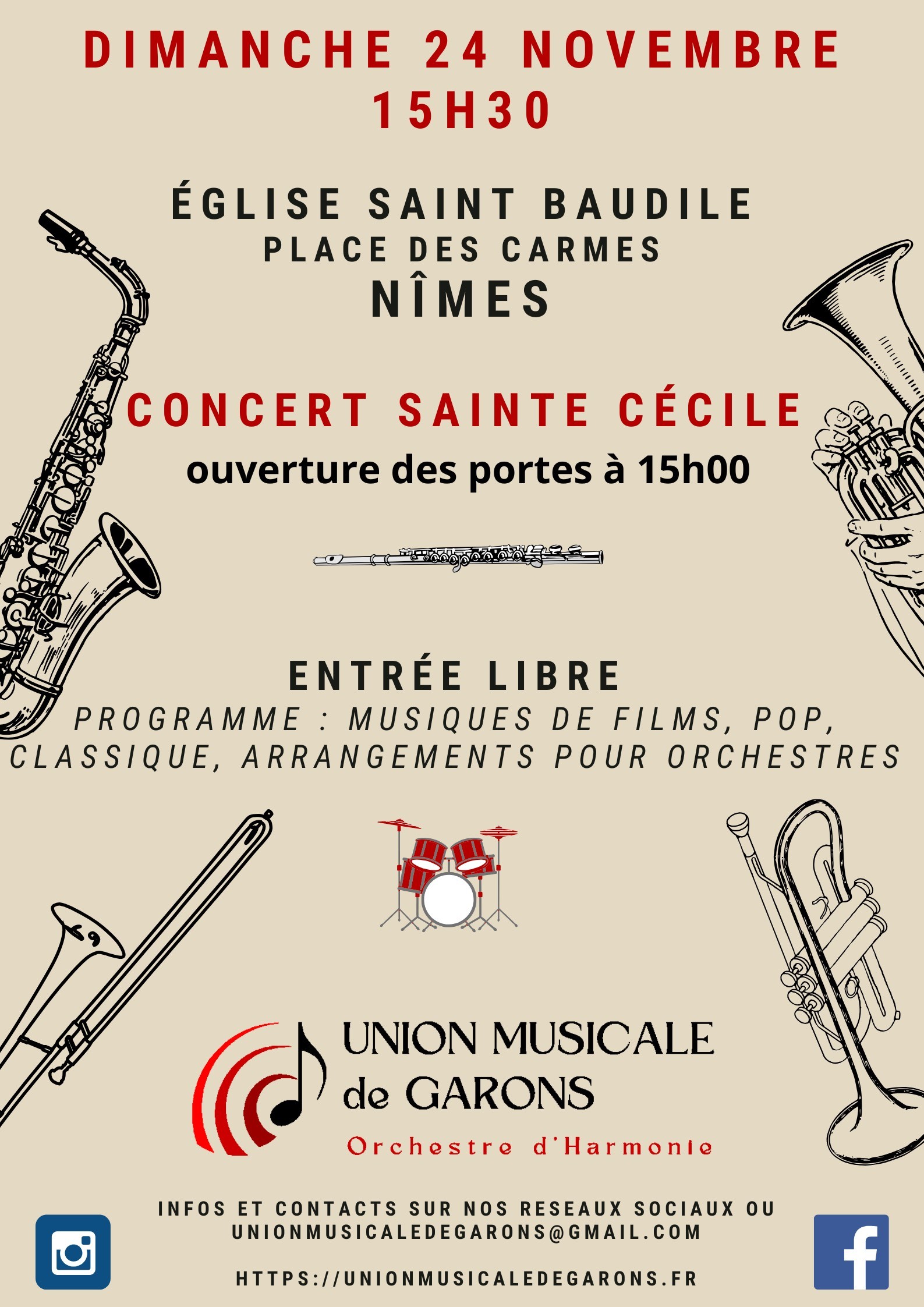 DIMANCHE 24 NOVEMBRE
15H30

ÉGLISE SAINT BAUDILE
PLACE DES CARMES
NÎMES

CONCERT SAINTE CÉCILE
ouverture des portes à 15h00

ENTRÉE LIBRE
PROGRAMME : MUSIQUES DE FILMS, POP, CLASSIQUE, ARRANGEMENTS POUR ORCHESTRES

UNION MUSICALE de GARONS
Orchestre d'Harmonie

INFOS ET CONTACTS SUR NOS RESEAUX SOCIAUX OU UNIONMUSICALEDEGARONS@GMAIL.COM

HTTPS://UNIONMUSICALEDEGARONS.FR